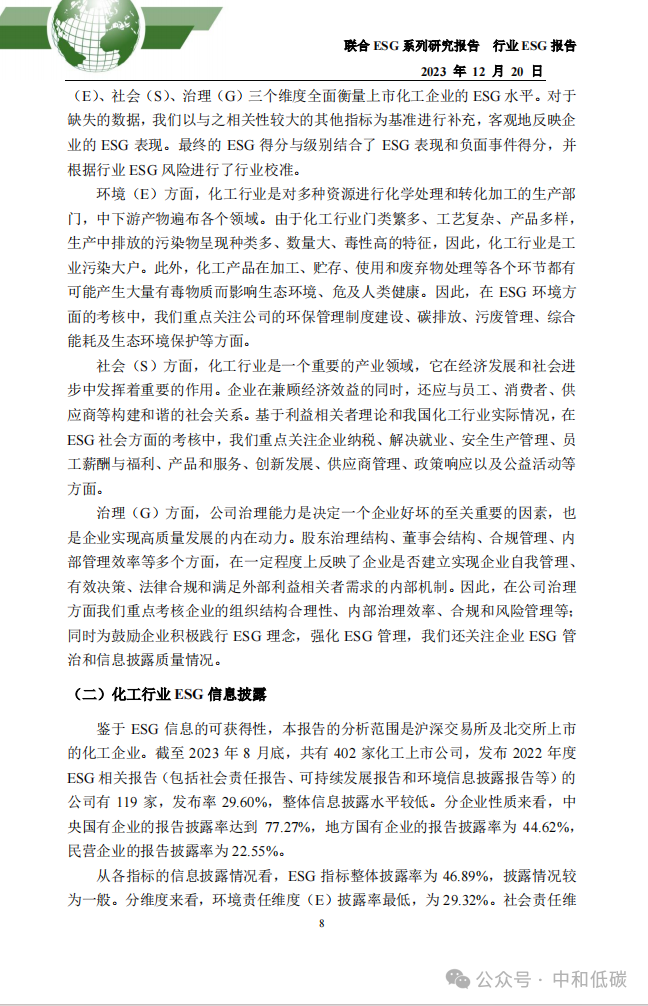 联合 ESG 系列研究报告 行业 ESG 报告

2023 年 12 月 20 日

（E）、社会（S）、治理（G）三个维度全面衡量上市化工企业的 ESG 水平。对于缺失的数据，我们以与之相关性较大的其他指标为基准进行补充，客观地反映企业的 ESG 表现。最终的 ESG 得分与级别结合了 ESG 表现和负面事件得分，并根据行业 ESG 风险进行了行业校准。

环境（E）方面，化工行业是对多种资源进行化学处理和转化加工的生产部门，中下游产物遍布各个领域。由于化工行业门类繁多、工艺复杂、产品多样，生产中排放的污染物呈现种类多、数量大、毒性高的特征，因此，化工行业是工业污染大户。此外，化工产品在加工、贮存、使用和废弃物处理等各个环节都有可能产生大量有毒物质而影响生态环境、危及人类健康。因此，在 ESG 环境方面的考核中，我们重点关注公司的环保管理制度建设、碳排放、污废管理、综合能耗及生态环境保护等方面。

社会（S）方面，化工行业是一个重要的产业领域，它在经济发展和社会进步中发挥着重要的作用。企业在兼顾经济效益的同时，还应与员工、消费者、供应商等构建和谐的社会关系。基于利益相关者理论和我国化工行业实际情况，在 ESG 社会方面的考核中，我们重点关注企业纳税、解决就业、安全生产管理、员工薪酬与福利、产品和服务、创新发展、供应商管理、政策响应以及公益活动等方面。

治理（G）方面，公司治理能力是决定一个企业好坏的至关重要的因素，也是企业实现高质量发展的内在动力。股东治理结构、董事会结构、合规管理、内部管理效率等多个方面，在一定程度上反映了企业是否建立实现企业自我管理、有效决策、法律合规和满足外部利益相关者需求的内部机制。因此，在公司治理方面我们重点考核企业的组织结构合理性、内部治理效率、合规和风险管理等；同时为鼓励企业积极践行 ESG 理念，强化 ESG 管理，我们还关注企业 ESG 管治和信息披露质量情况。

（二）化工行业 ESG 信息披露

鉴于 ESG 信息的可获得性，本报告的分析范围是沪深交易所及北交所上市的化工企业。截至 2023 年 8 月底，共有 402 家化工上市公司，发布 2022 年度 ESG 相关报告（包括社会责任报告、可持续发展报告和环境信息披露报告等）的公司有 119 家，发布率 29.60%，整体信息披露水平较低。分企业性质来看，中央国有企业的报告披露率达到 77.27%，地方国有企业的报告披露率为 44.62%，民营企业的报告披露率为 22.55%。

从各指标的信息披露情况看，ESG 指标整体披露率为 46.89%，披露情况较为一般。分维度来看，环境责任维度（E）披露率最低，为 29.32%。社会责任维

8

公众号 · 中和低碳